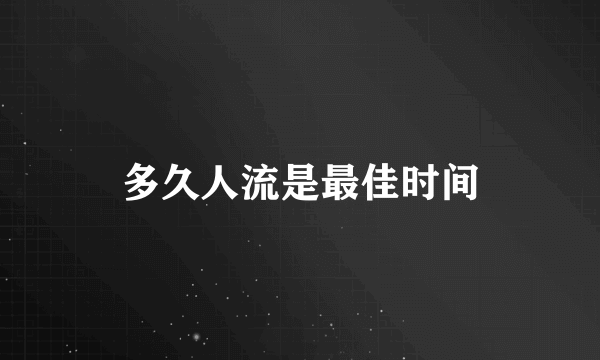 多久人流是最佳时间